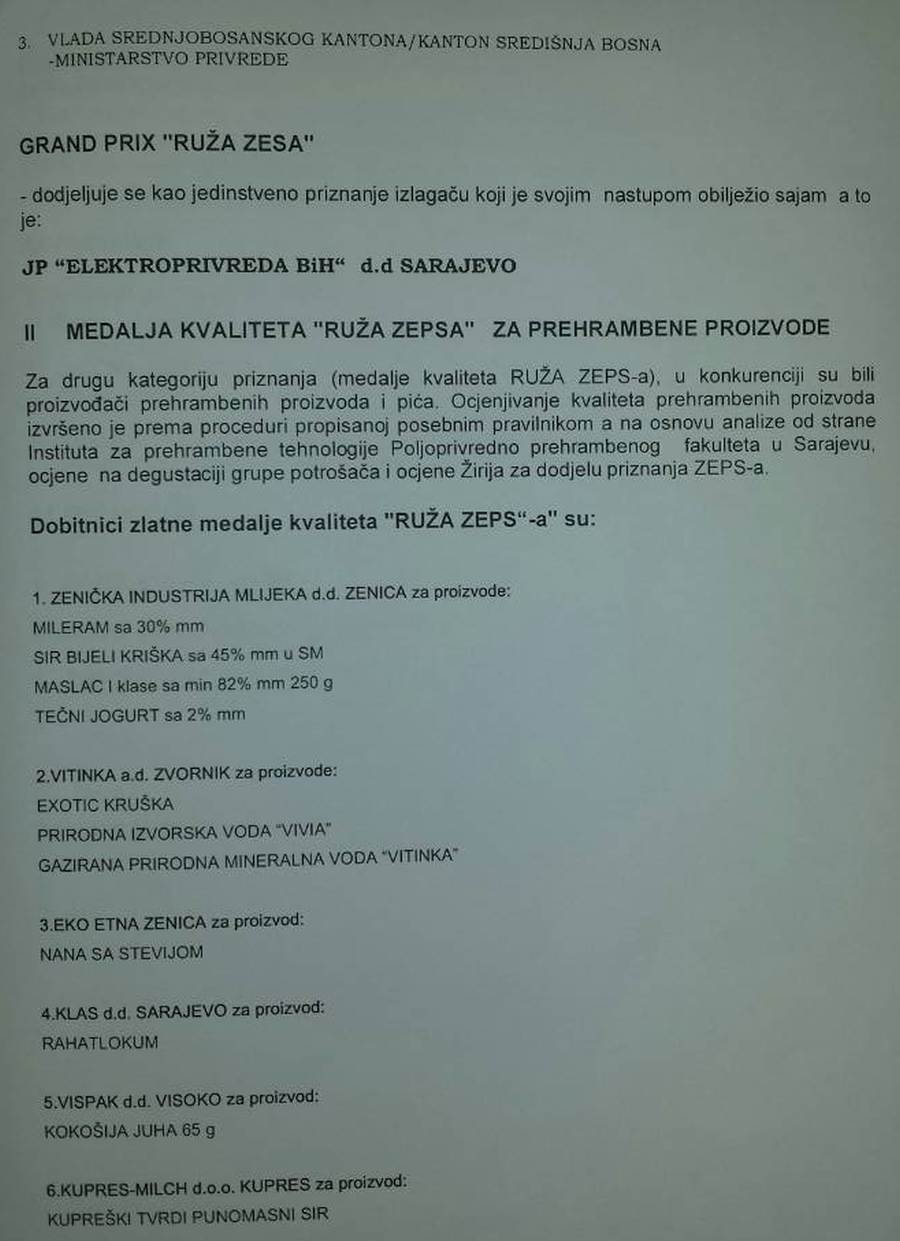 3. VLADA SREDNJOBOSANSKOG KANTONA/KANTON SREDIŠNJA BOSNA
-MINISTARSTVO PRIVREDE

GRAND PRIX "RUŽA ZESA"

- dodjeljuje se kao jedinstveno priznanje izlagaču koji je svojim nastupom obilježio sajam a to je:

JP "ELEKTROPRIVREDA BiH" d.d SARAJEVO

II MEDALJA KVALITETA "RUŽA ZEPSA" ZA PREHRAMBENE PROIZVODE

Za drugu kategoriju priznanja (medalje kvaliteta RUŽA ZEPS-a), u konkurenciji su bili proizvođači prehrambenih proizvoda i pića. Ocjenjivanje kvaliteta prehrambenih proizvoda izvršeno je prema proceduri propisanoj posebnim pravilnikom a na osnovu analize od strane Instituta za prehrambene tehnologije Poljoprivredno prehrambenog fakulteta u Sarajevu, ocjene na degustaciji grupe potrošača i ocjene Žirija za dodjelu priznanja ZEPS-a.

Dobitnici zlatne medalje kvaliteta "RUŽA ZEPS"-a" su:

1. ZENIČKA INDUSTRIJA MLIJEKA d.d. ZENICA za proizvode:
MILERAM sa 30% mm
SIR BIJELI KRIŠKA sa 45% mm u SM
MASLAC I klase sa min 82% mm 250 g
TEČNI JOGURT sa 2% mm

2.VITINKA a.d. ZVORNIK za proizvode:
EXOTIC KRUŠKA
PRIRODNA IZVORSKA VODA "VIVIA"
GAZIRANA PRIRODNA MINERALNA VODA "VITINKA"

3.EKO ETNA ZENICA za proizvod:
NANA SA STEVIJOM

4.KLAS d.d. SARAJEVO za proizvod:
RAHATLOKUM

5.VISPAK d.d. VISOKO za proizvod:
KOKOŠIJA JUHA 65 g

6.KUPRES-MILCH d.o.o. KUPRES za proizvod:
KUPREŠKI TVRDI PUNOMASNI SIR